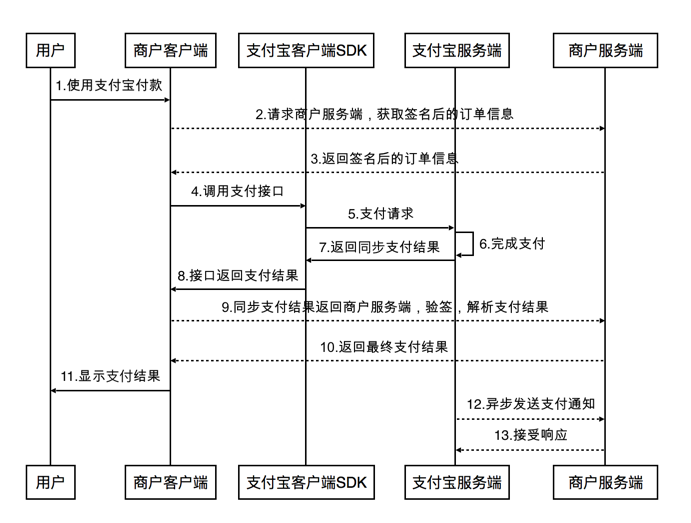 用户
商户客户端
支付宝客户端SDK
支付宝服务端
商户服务端

1.使用支付宝付款
2.请求商户服务端，获取签名后的订单信息
3.返回签名后的订单信息
4.调用支付接口
5.支付请求
6.完成支付
7.返回同步支付结果
8.接口返回支付结果
9.同步支付结果返回商户服务端，验签，解析支付结果
10.返回最终支付结果
11.显示支付结果
12.异步发送支付通知
13.接受响应

用户
商户客户端
支付宝客户端SDK
支付宝服务端
商户服务端